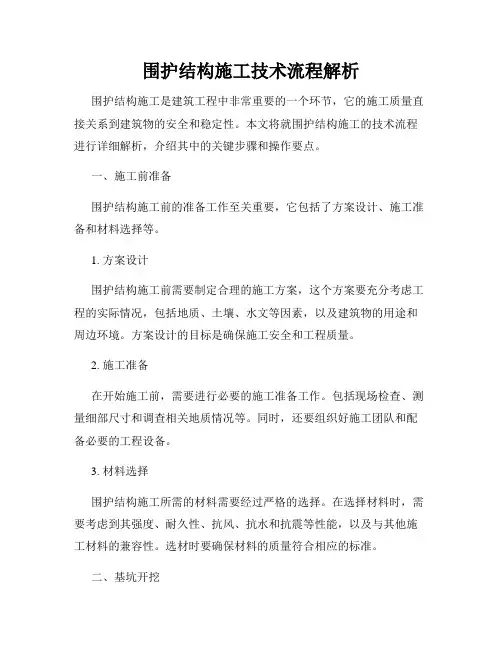 围护结构施工技术流程解析

围护结构施工是建筑工程中非常重要的一个环节，它的施工质量直接关系到建筑物的安全和稳定性。本文将就围护结构施工的技术流程进行详细解析，介绍其中的关键步骤和操作要点。

一、施工前准备

围护结构施工前的准备工作至关重要，它包括了方案设计、施工准备和材料选择等。

1. 方案设计

围护结构施工前需要制定合理的施工方案，这个方案要充分考虑工程的实际情况，包括地质、土壤、水文等因素，以及建筑物的用途和周边环境。方案设计的目标是确保施工安全和工程质量。

2. 施工准备

在开始施工前，需要进行必要的施工准备工作。包括现场检查、测量细部尺寸和调查相关地质情况等。同时，还要组织好施工团队和配备必要的工程设备。

3. 材料选择

围护结构施工所需的材料需要经过严格的选择。在选择材料时，需要考虑到其强度、耐久性、抗风、抗水和抗震等性能，以及与其他施工材料的兼容性。选材时要确保材料的质量符合相应的标准。

二、基坑开挖